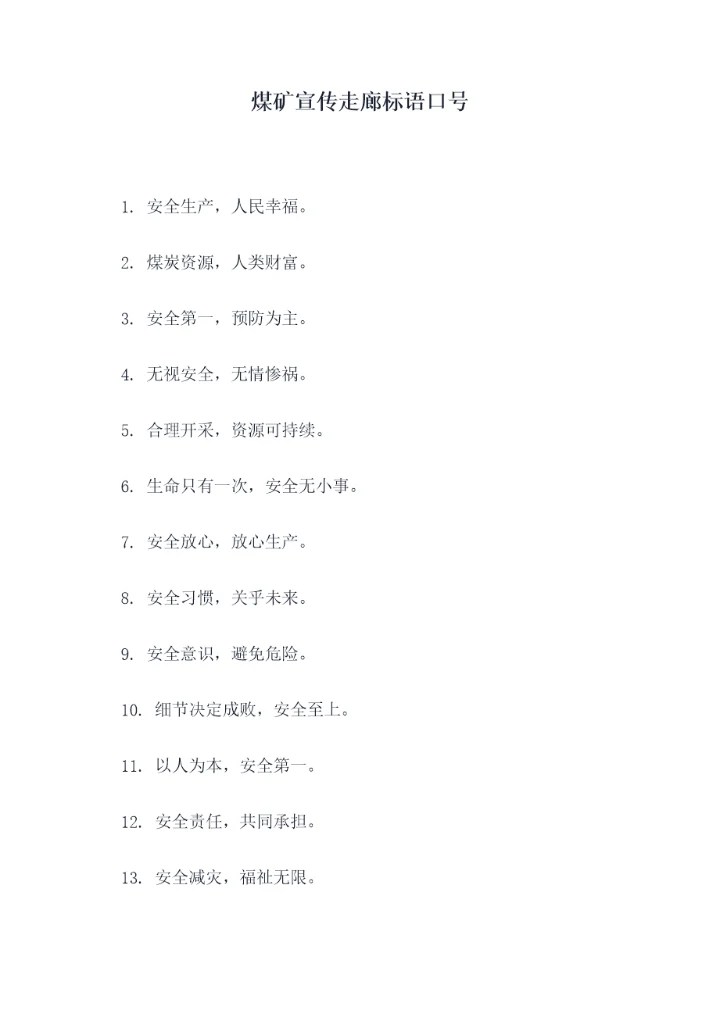 煤矿宣传走廊标语口号

1. 安全生产，人民幸福。

2. 煤炭资源，人类财富。

3. 安全第一，预防为主。

4. 无视安全，无情惨祸。

5. 合理开采，资源可持续。

6. 生命只有一次，安全无小事。

7. 安全放心，放心生产。

8. 安全习惯，关乎未来。

9. 安全意识，避免危险。

10. 细节决定成败，安全至上。

11. 以人为本，安全第一。

12. 安全责任，共同承担。

13. 安全减灾，福祉无限。